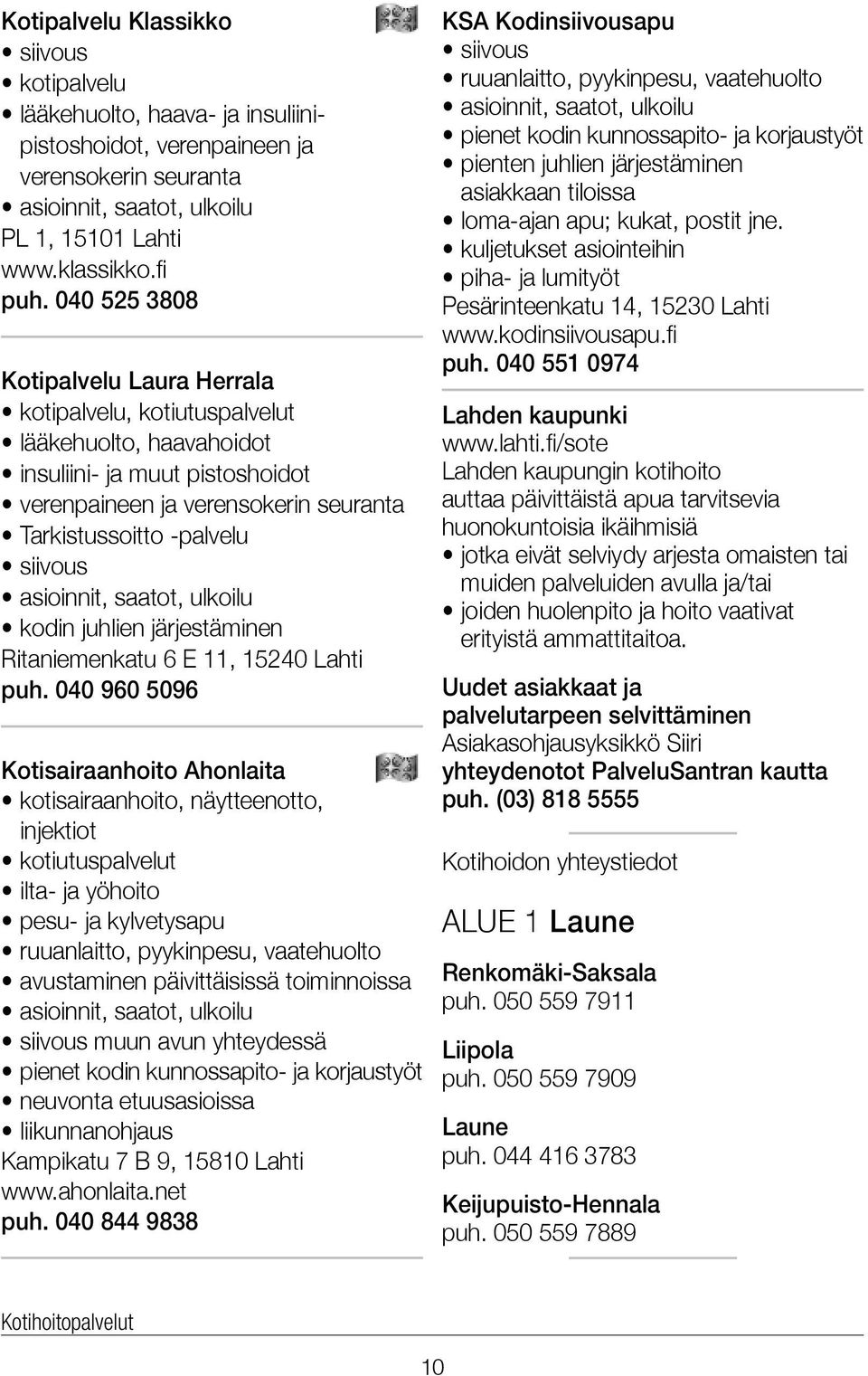 Kotipalvelu Klassikko
• siivous
• kotipalvelu
• lääkehuolto, haava- ja insuliinipistoshoidot, verenpaineen ja verensokerin seuranta
• asioinnit, saatot, ulkoilu
PL 1, 15101 Lahti
www.klassikko.fi
puh. 040 525 3808

Kotipalvelu Laura Herrala
• kotipalvelu, kotiutuspalvelut
• lääkehuolto, haavahoidot
• insuliini- ja muut pistoshoidot
• verenpaineen ja verensokerin seuranta
• Tarkistussoitto -palvelu
• siivous
• asioinnit, saatot, ulkoilu
• kodin juhlien järjestäminen
Ritaniemenkatu 6 E 11, 15240 Lahti
puh. 040 960 5096

Kotisairaanhoito Ahonlaita
• kotisairaanhoito, näytteenotto, injektiot
• kotiutuspalvelut
• ilta- ja yöhoito
• pesu- ja kylvetysapu
• ruuanlaitto, pyykinpesu, vaatehuolto
• avustaminen päivittäisissä toiminnoissa
• asioinnit, saatot, ulkoilu
• siivous muun avun yhteydessä
• pienet kodin kunnossapito- ja korjaustyöt
• neuvonta etuusasioissa
• liikunnanohjaus
Kampikatu 7 B 9, 15810 Lahti
www.ahonlaita.net
puh. 040 844 9838

KSA Kodinsiivousapu
• siivous
• ruuanlaitto, pyykinpesu, vaatehuolto
• asioinnit, saatot, ulkoilu
• pienet kodin kunnossapito- ja korjaustyöt
• pienten juhlien järjestäminen asiakkaan tiloissa
• loma-ajan apu; kukat, postit jne.
• kuljetukset asiointeihin
• piha- ja lumityöt
Pesärinteenkatu 14, 15230 Lahti
www.kodinsiivousapu.fi
puh. 040 551 0974

Lahden kaupunki
www.lahti.fi/sote
Lahden kaupungin kotihoito auttaa päivittäistä apua tarvitsevia huonokuntoisia ikäihmisiä
• jotka eivät selviydy arjesta omaisten tai muiden palveluiden avulla ja/tai
• joiden huolenpito ja hoito vaativat erityistä ammattitaitoa.

Uudet asiakkaat ja palvelutarpeen selvittäminen
Asiakasohjausyksikkö Siiri
yhteydenotot PalveluSantran kautta
puh. (03) 818 5555

Kotihoidon yhteystiedot

ALUE 1 Laune

Renkomäki-Saksala
puh. 050 559 7911

Liipola
puh. 050 559 7909

Laune
puh. 044 416 3783

Keijupuisto-Hennala
puh. 050 559 7889

Kotihoitopalvelut

10